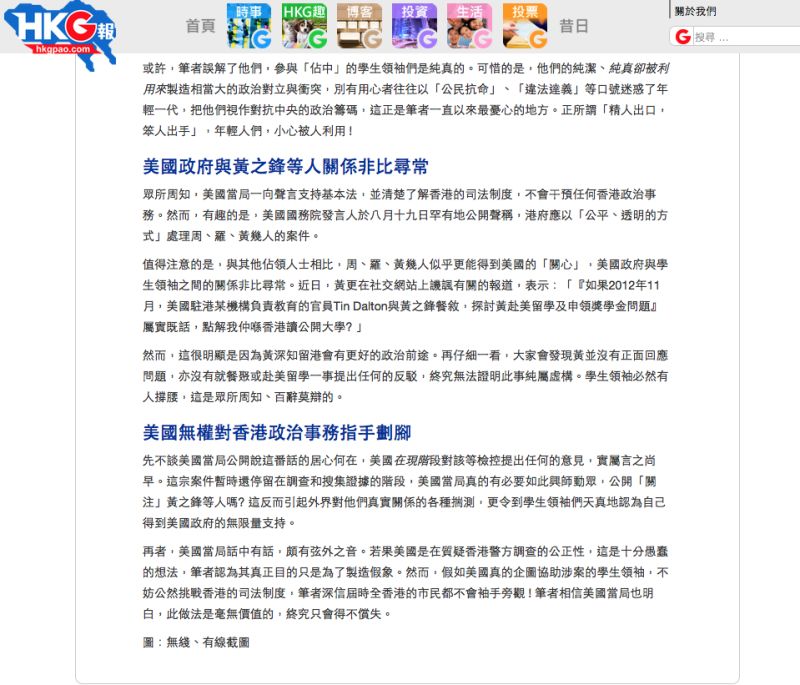 HKG報
hkgpao.com

首頁 時事 HKG趣 博客 投資 生活 投票 昔日

關於我們

搜尋 ...

或許，筆者誤解了他們，參與「佔中」的學生領袖們是純真的。可惜的是，他們的純潔、純真卻被利用來製造相當大的政治對立與衝突，別有用心者往往以「公民抗命」、「違法達義」等口號迷惑了年輕一代，把他們視作對抗中央的政治籌碼，這正是筆者一直以來最憂心的地方。正所謂「精人出口，笨人出手」，年輕人們，小心被人利用！

美國政府與黃之鋒等人關係非比尋常

眾所周知，美國當局一向聲言支持基本法，並清楚了解香港的司法制度，不會干預任何香港政治事務。然而，有趣的是，美國國務院發言人於八月十九日罕有地公開聲稱，港府應以「公平、透明的方式」處理周、羅、黃幾人的案件。

值得注意的是，與其他佔領人士相比，周、羅、黃幾人似乎更能得到美國的「關心」，美國政府與學生領袖之間的關係非比尋常。近日，黃更在社交網站上譏諷有關的報道，表示：「『如果2012年11月，美國駐港某機構負責教育的官員Tin Dalton與黃之鋒餐敘，探討黃赴美留學及申領獎學金問題』屬實既話，點解我仲喺香港讀公開大學？」

然而，這很明顯是因為黃深知留港會有更好的政治前途。再仔細一看，大家會發現黃並沒有正面回應問題，亦沒有就餐聚或赴美留學一事提出任何的反駁，終究無法證明此事純屬虛構。學生領袖必然有人撐腰，這是眾所周知、百辭莫辯的。

美國無權對香港政治事務指手劃腳

先不談美國當局公開說這番話的居心何在，美國在現階段對該等檢控提出任何的意見，實屬言之尚早。這宗案件暫時還停留在調查和搜集證據的階段，美國當局真的有必要如此興師動眾，公開「關注」黃之鋒等人嗎？這反而引起外界對他們真實關係的各種揣測，更令到學生領袖們天真地認為自己得到美國政府的無限量支持。

再者，美國當局話中有話，頗有弦外之音。若果美國是在質疑香港警方調查的公正性，這是十分愚蠢的想法，筆者認為其真正目的只是為了製造假象。然而，假如美國真的企圖協助涉案的學生領袖，不妨公然挑戰香港的司法制度，筆者深信屆時全香港的市民都不會袖手旁觀！筆者相信美國當局也明白，此做法是毫無價值的，終究只會得不償失。

圖：無綫、有線截圖